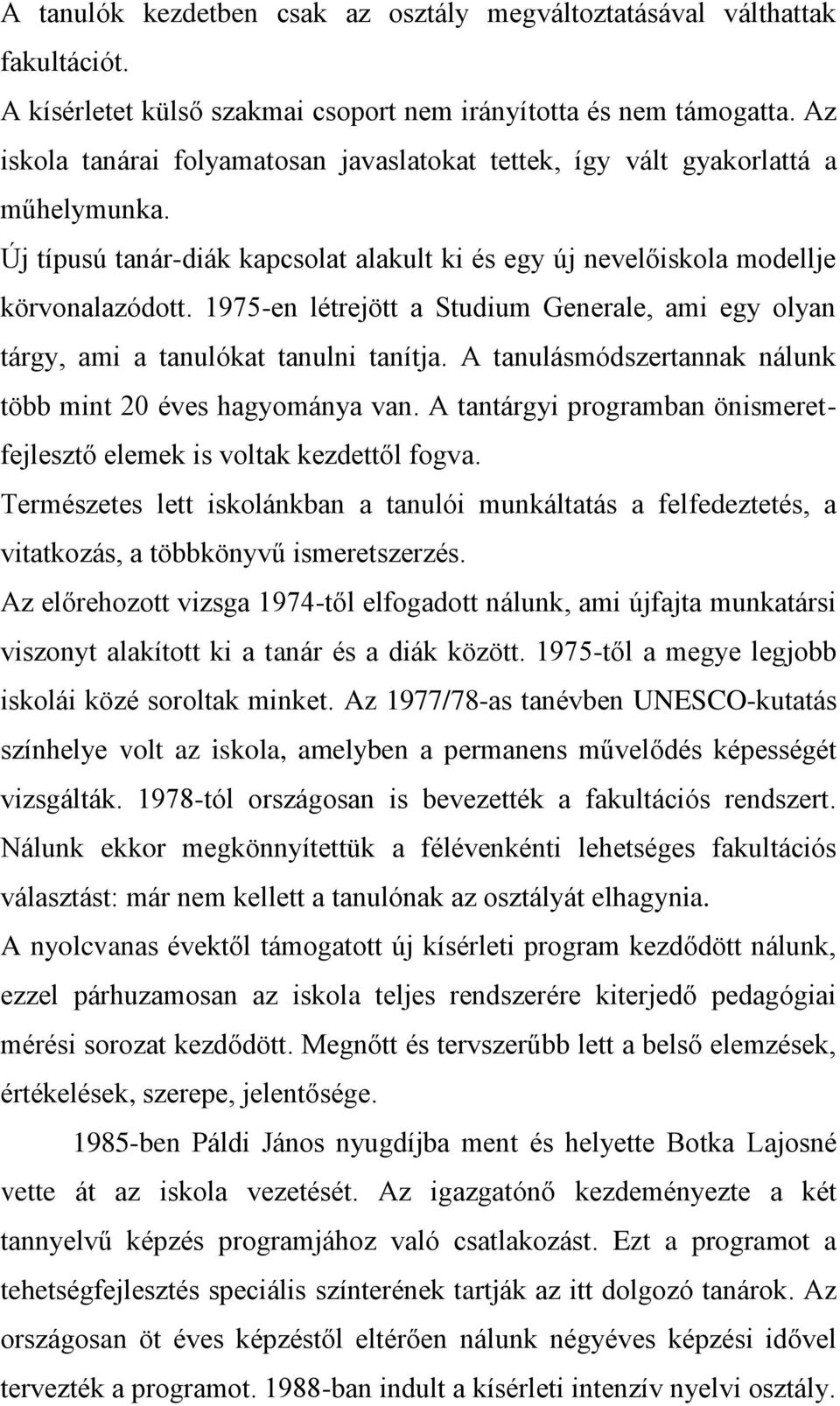 A tanulók kezdetben csak az osztály megváltoztatásával válthattak fakultációt.
A kísérletet külső szakmai csoport nem irányította és nem támogatta. Az iskola tanárai folyamatosan javaslatokat tettek, így vált gyakorlattá a műhelymunka.
Új típusú tanár-diák kapcsolat alakult ki és egy új nevelőiskola modellje körvonalazódott. 1975-en létrejött a Studium Generale, ami egy olyan tárgy, ami a tanulókat tanulni tanítja. A tanulásmódszertannak nálunk több mint 20 éves hagyománya van. A tantárgyi programban önismeretfejlesztő elemek is voltak kezdettől fogva.
Természetes lett iskolánkban a tanulói munkáltatás a felfedeztetés, a vitatkozás, a többkönyvű ismeretszerzés.
Az előrehozott vizsga 1974-től elfogadott nálunk, ami újfajta munkatársi viszonyt alakított ki a tanár és a diák között. 1975-től a megye legjobb iskolái közé soroltak minket. Az 1977/78-as tanévben UNESCO-kutatás színhelye volt az iskola, amelyben a permanens művelődés képességét vizsgálták. 1978-tól országosan is bevezették a fakultációs rendszert. Nálunk ekkor megkönnyítettük a félévenkénti lehetséges fakultációs választást: már nem kellett a tanulónak az osztályát elhagynia.
A nyolcvanas évektől támogatott új kísérleti program kezdődött nálunk, ezzel párhuzamosan az iskola teljes rendszerére kiterjedő pedagógiai mérési sorozat kezdődött. Megnőtt és tervszerűbb lett a belső elemzések, értékelések, szerepe, jelentősége.

1985-ben Páldi János nyugdíjba ment és helyette Botka Lajosné vette át az iskola vezetését. Az igazgatónő kezdeményezte a két tannyelvű képzés programjához való csatlakozást. Ezt a programot a tehetségfejlesztés speciális színterének tartják az itt dolgozó tanárok. Az országosan öt éves képzéstől eltérően nálunk négyéves képzési idővel tervezték a programot. 1988-ban indult a kísérleti intenzív nyelvi osztály.